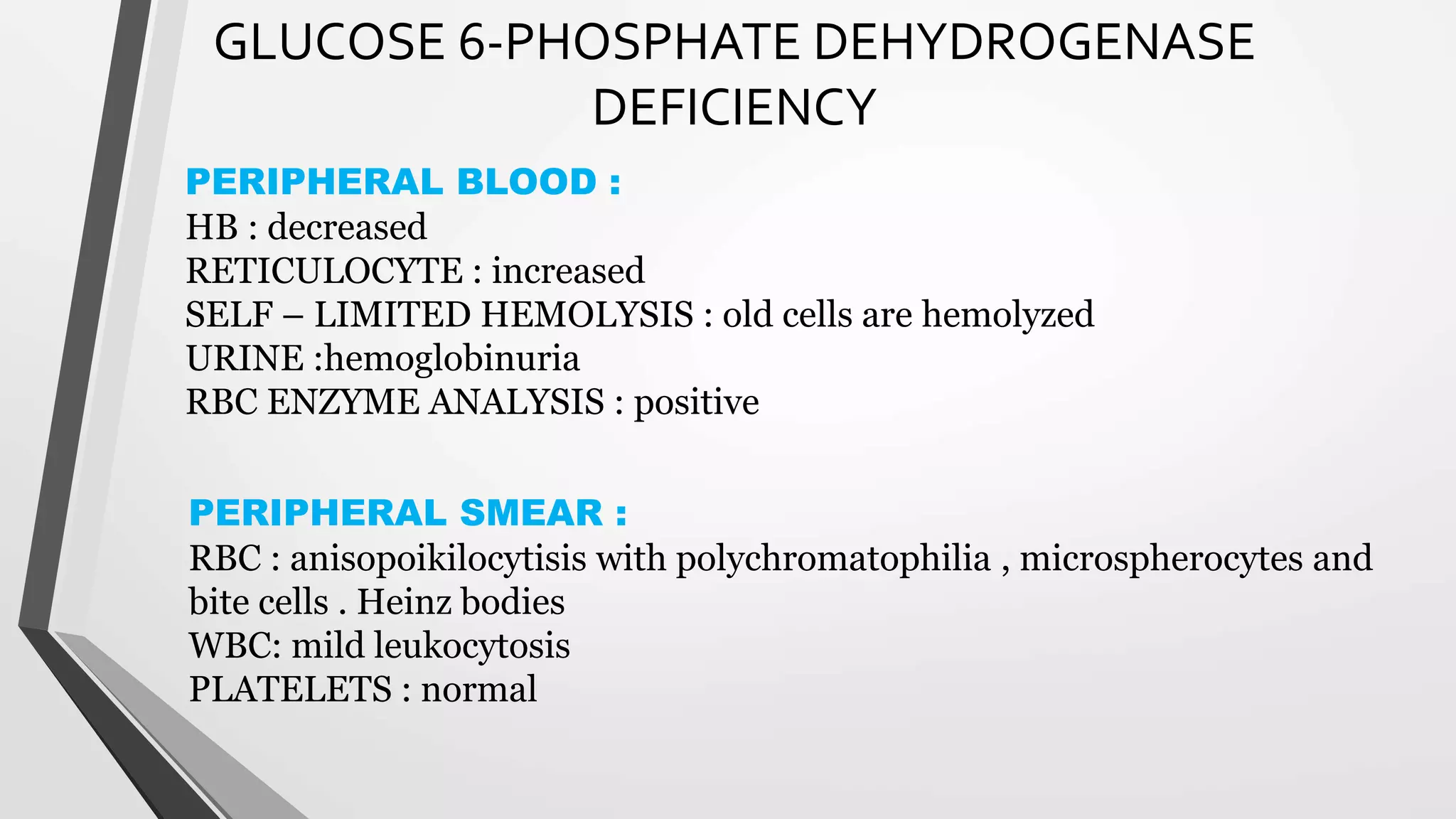 GLUCOSE 6-PHOSPHATE DEHYDROGENASE DEFICIENCY

PERIPHERAL BLOOD :
HB : decreased
RETICULOCYTE : increased
SELF – LIMITED HEMOLYSIS : old cells are hemolyzed
URINE :hemoglobinuria
RBC ENZYME ANALYSIS : positive

PERIPHERAL SMEAR :
RBC : anisopoikilocytisis with polychromatophilia , microspherocytes and bite cells . Heinz bodies
WBC: mild leukocytosis
PLATELETS : normal